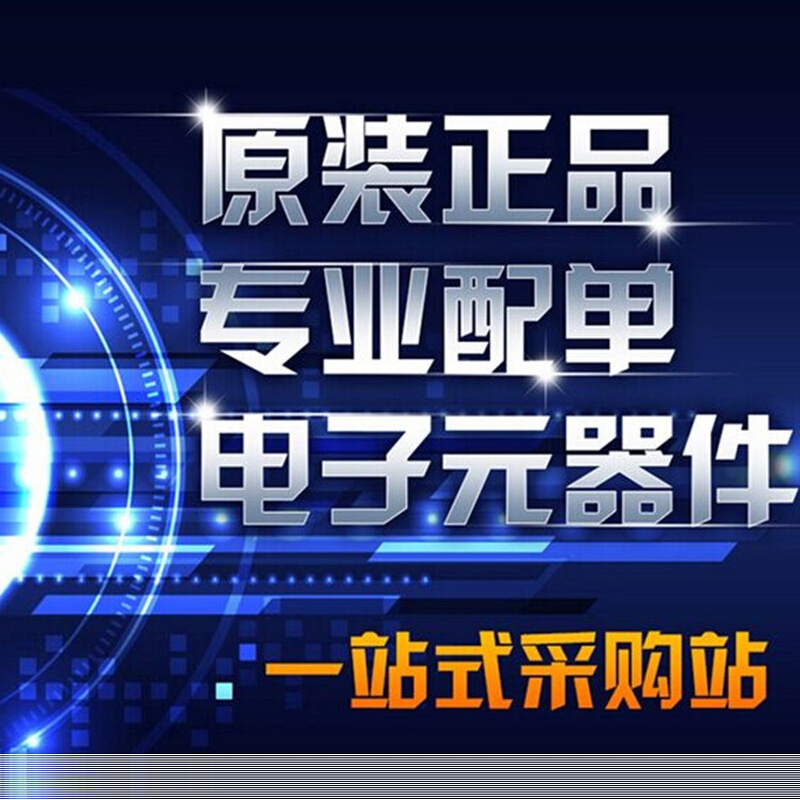 原装正品
专业配单
电子元器件
一站式采购站